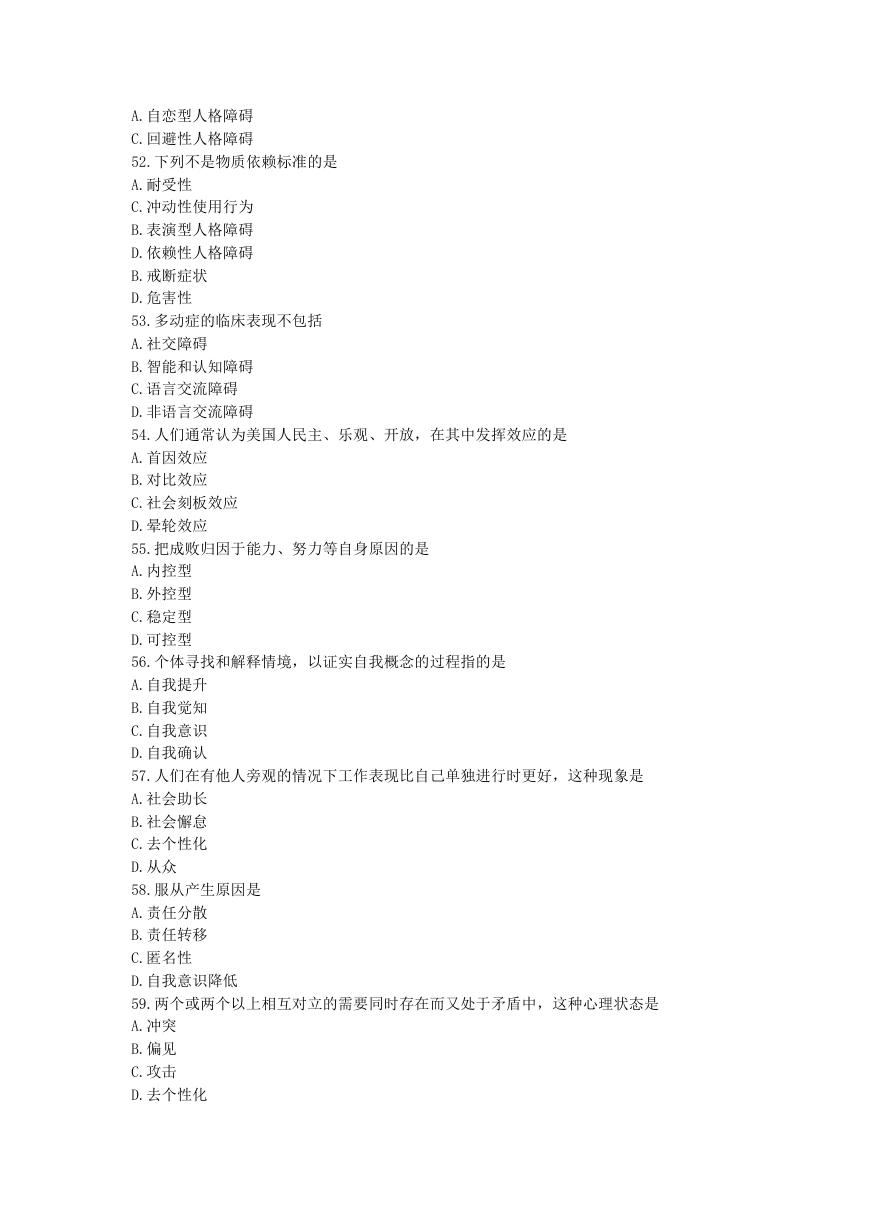 A. 自恋型人格障碍
C. 回避性人格障碍
52. 下列不是物质依赖标准的是
A. 耐受性
C. 冲动性使用行为
B. 表演型人格障碍
D. 依赖性人格障碍
B. 戒断症状
D. 危害性
53. 多动症的临床表现不包括
A. 社交障碍
B. 智能和认知障碍
C. 语言交流障碍
D. 非语言交流障碍
54. 人们通常认为美国人民主、乐观、开放，在其中发挥效应的是
A. 首因效应
B. 对比效应
C. 社会刻板效应
D. 晕轮效应
55. 把成败归因于能力、努力等自身原因的是
A. 内控型
B. 外控型
C. 稳定型
D. 可控型
56. 个体寻找和解释情境，以证实自我概念的过程指的是
A. 自我提升
B. 自我觉知
C. 自我意识
D. 自我确认
57. 人们在有他人旁观的情况下工作表现比自己单独进行时更好，这种现象是
A. 社会助长
B. 社会懈怠
C. 去个性化
D. 从众
58. 服从产生原因是
A. 责任分散
B. 责任转移
C. 匿名性
D. 自我意识降低
59. 两个或两个以上相互对立的需要同时存在而又处于矛盾中，这种心理状态是
A. 冲突
B. 偏见
C. 攻击
D. 去个性化